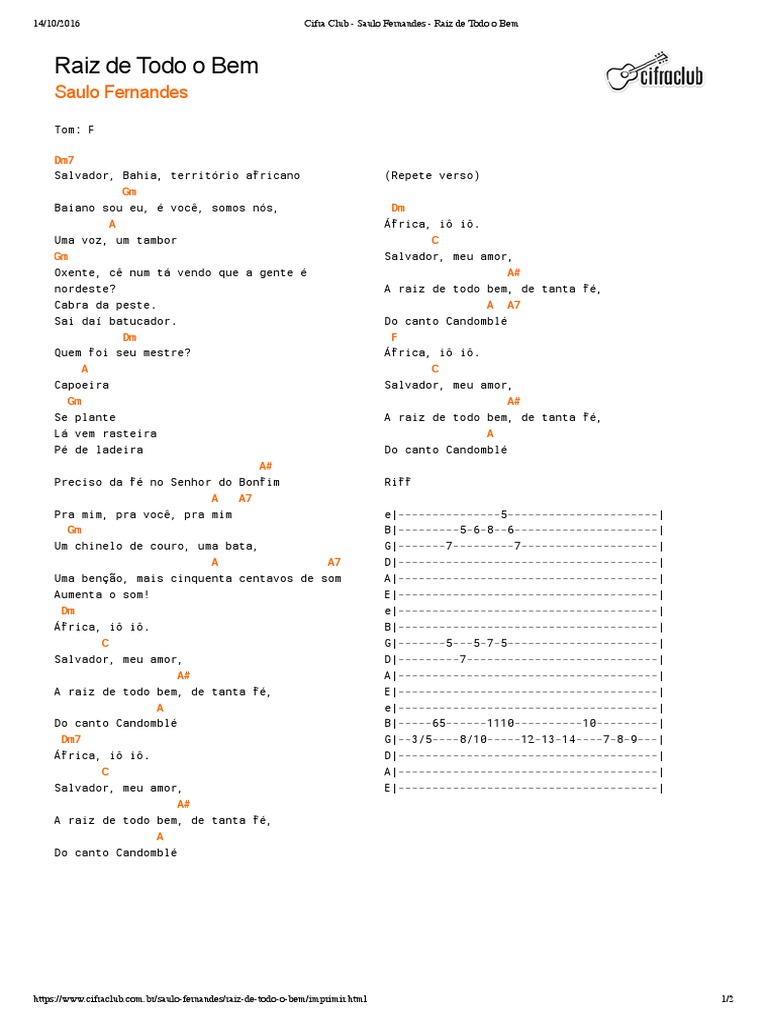 14/10/2016 Cifra Club - Saulo Fernandes - Raiz de Todo o Bem

Raiz de Todo o Bem
Saulo Fernandes

cifraclub

Tom: F

Dm7
Salvador, Bahia, território africano
Gm
Baiano sou eu, é você, somos nós,
A
Uma voz, um tambor
Gm
Oxente, cê num tá vendo que a gente é nordeste?
Cabra da peste.
Sai daí batucador.
Dm
Quem foi seu mestre?
A
Capoeira
Gm
Se plante
Lá vem rasteira
Pé de ladeira
A#
Preciso da fé no Senhor do Bonfim
A A7
Pra mim, pra você, pra mim
Gm
Um chinelo de couro, uma bata,
A A7
Uma benção, mais cinquenta centavos de som
Aumenta o som!
Dm
África, iô iô.
C
Salvador, meu amor,
A#
A raiz de todo bem, de tanta fé,
A
Do canto Candomblé
Dm7
África, iô iô.
C
Salvador, meu amor,
A#
A raiz de todo bem, de tanta fé,
A
Do canto Candomblé

(Repete verso)

Dm
África, iô iô.
C
Salvador, meu amor,
A#
A raiz de todo bem, de tanta fé,
A A7
Do canto Candomblé
F
África, iô iô.
C
Salvador, meu amor,
A#
A raiz de todo bem, de tanta fé,
A
Do canto Candomblé

Riff

e|---------------5----------------------|
B|---------5-6-8--6---------------------|
G|-------7---------7--------------------|
D|--------------------------------------|
A|--------------------------------------|
E|--------------------------------------|
e|--------------------------------------|
B|--------------------------------------|
G|-------5---5-7-5----------------------|
D|---------7----------------------------|
A|--------------------------------------|
E|--------------------------------------|
e|--------------------------------------|
B|-----65------1110----------10---------|
G|--3/5----8/10-----12-13-14----7-8-9---|
D|--------------------------------------|
A|--------------------------------------|
E|--------------------------------------|

https://www.cifraclub.com.br/saulo-fernandes/raiz-de-todo-o-bem/imprimir.html 1/2